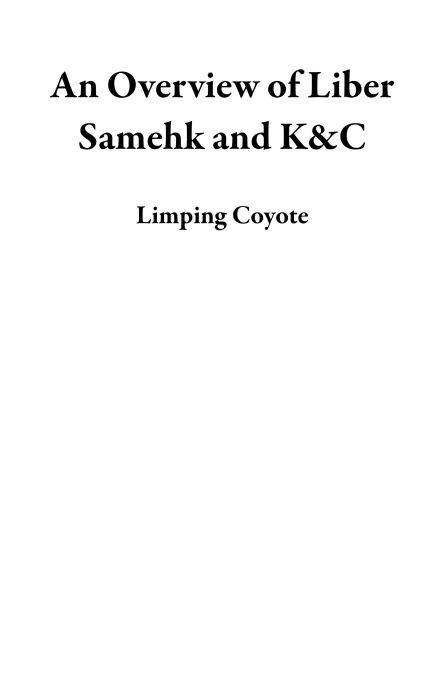 An Overview of Liber Samehk and K&C

Limping Coyote